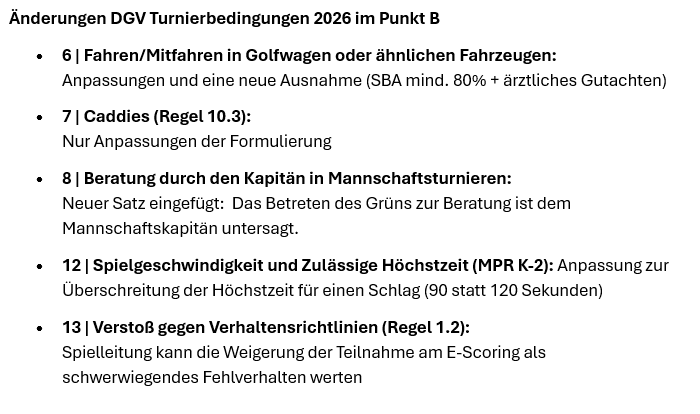 Änderungen DGV Turnierbedingungen 2026 im Punkt B

• 6 | Fahren/Mitfahren in Golfwagen oder ähnlichen Fahrzeugen: Anpassungen und eine neue Ausnahme (SBA mind. 80% + ärztliches Gutachten)

• 7 | Caddies (Regel 10.3): Nur Anpassungen der Formulierung

• 8 | Beratung durch den Kapitän in Mannschaftsturnieren: Neuer Satz eingefügt: Das Betreten des Grüns zur Beratung ist dem Mannschaftskapitän untersagt.

• 12 | Spielgeschwindigkeit und Zulässige Höchstzeit (MPR K-2): Anpassung zur Überschreitung der Höchstzeit für einen Schlag (90 statt 120 Sekunden)

• 13 | Verstoß gegen Verhaltensrichtlinien (Regel 1.2): Spielleitung kann die Weigerung der Teilnahme am E-Scoring als schwerwiegendes Fehlverhalten werten